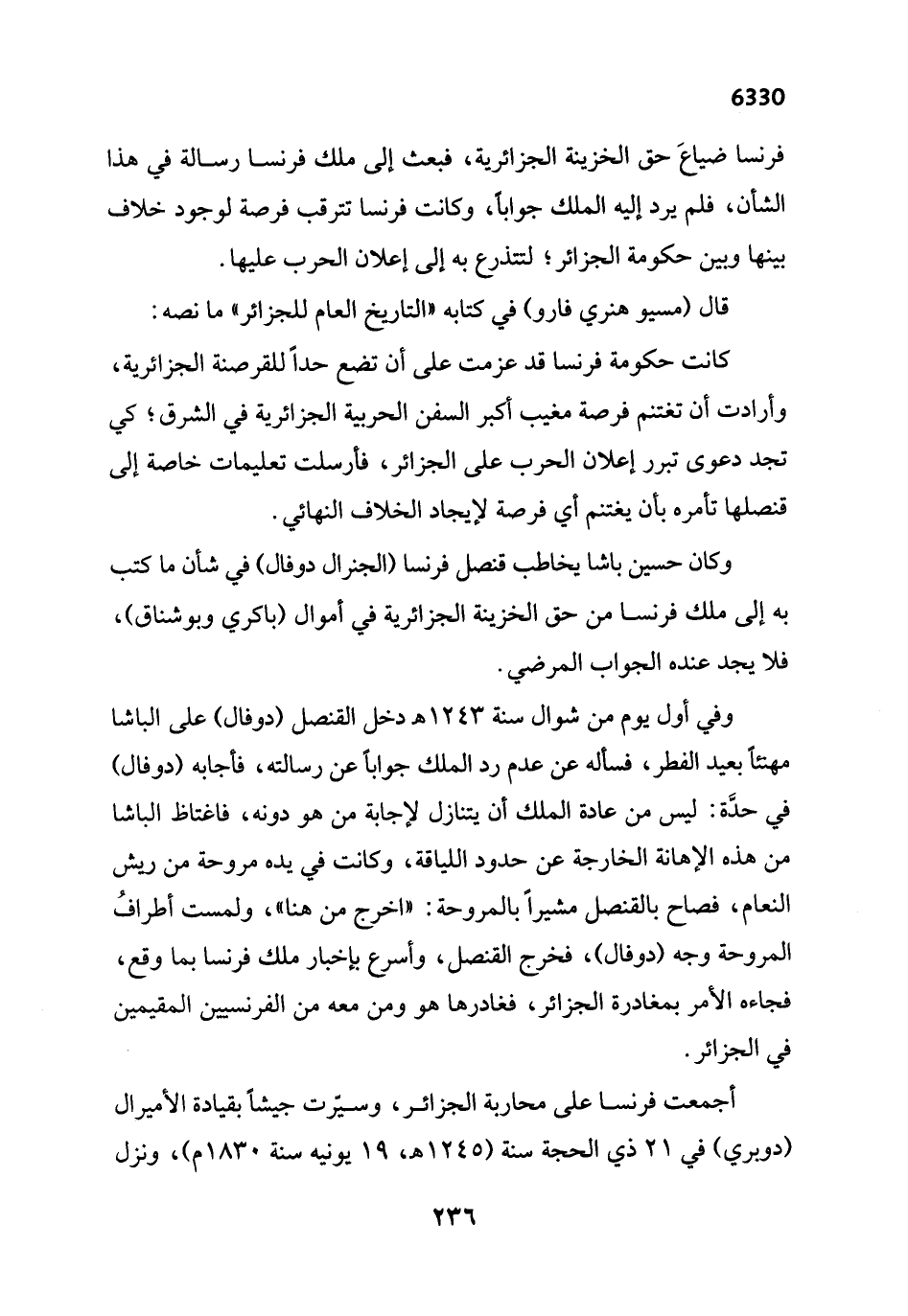 6330

فرنسا ضياعَ حق الخزينة الجزائرية، فبعث إلى ملك فرنسا رسالة في هذا الشأن، فلم يرد إليه الملك جواباً، وكانت فرنسا تترقب فرصة لوجود خلاف بينها وبين حكومة الجزائر؛ لتتذرع به إلى إعلان الحرب عليها.

قال (مسيو هنري فارو) في كتابه «التاريخ العام للجزائر» ما نصه:

كانت حكومة فرنسا قد عزمت على أن تضع حداً للقرصنة الجزائرية، وأرادت أن تغتنم فرصة مغيب أكبر السفن الحربية الجزائرية في الشرق؛ كي تجد دعوى تبرر إعلان الحرب على الجزائر، فأرسلت تعليمات خاصة إلى قنصلها تأمره بأن يغتنم أي فرصة لإيجاد الخلاف النهائي.

وكان حسين باشا يخاطب قنصل فرنسا (الجنرال دوفال) في شأن ما كتب به إلى ملك فرنسا من حق الخزينة الجزائرية في أموال (باكري وبوشناق)، فلا يجد عنده الجواب المرضي.

وفي أول يوم من شوال سنة ١٢٤٣هـ دخل القنصل (دوفال) على الباشا مهنئاً بعيد الفطر، فسأله عن عدم رد الملك جواباً عن رسالته، فأجابه (دوفال) في حدَّة: ليس من عادة الملك أن يتنازل لإجابة من هو دونه، فاغتاظ الباشا من هذه الإهانة الخارجة عن حدود اللياقة، وكانت في يده مروحة من ريش النعام، فصاح بالقنصل مشيراً بالمروحة: «اخرج من هنا»، ولمست أطرافُ المروحة وجه (دوفال)، فخرج القنصل، وأسرع بإخبار ملك فرنسا بما وقع، فجاءه الأمر بمغادرة الجزائر، فغادرها هو ومن معه من الفرنسيين المقيمين في الجزائر.

أجمعت فرنسا على محاربة الجزائر، وسيّرت جيشاً بقيادة الأميرال (دوبري) في ٢١ ذي الحجة سنة (١٢٤٥هـ، ١٩ يونيه سنة ١٨٣٠م)، ونزل

٢٣٦